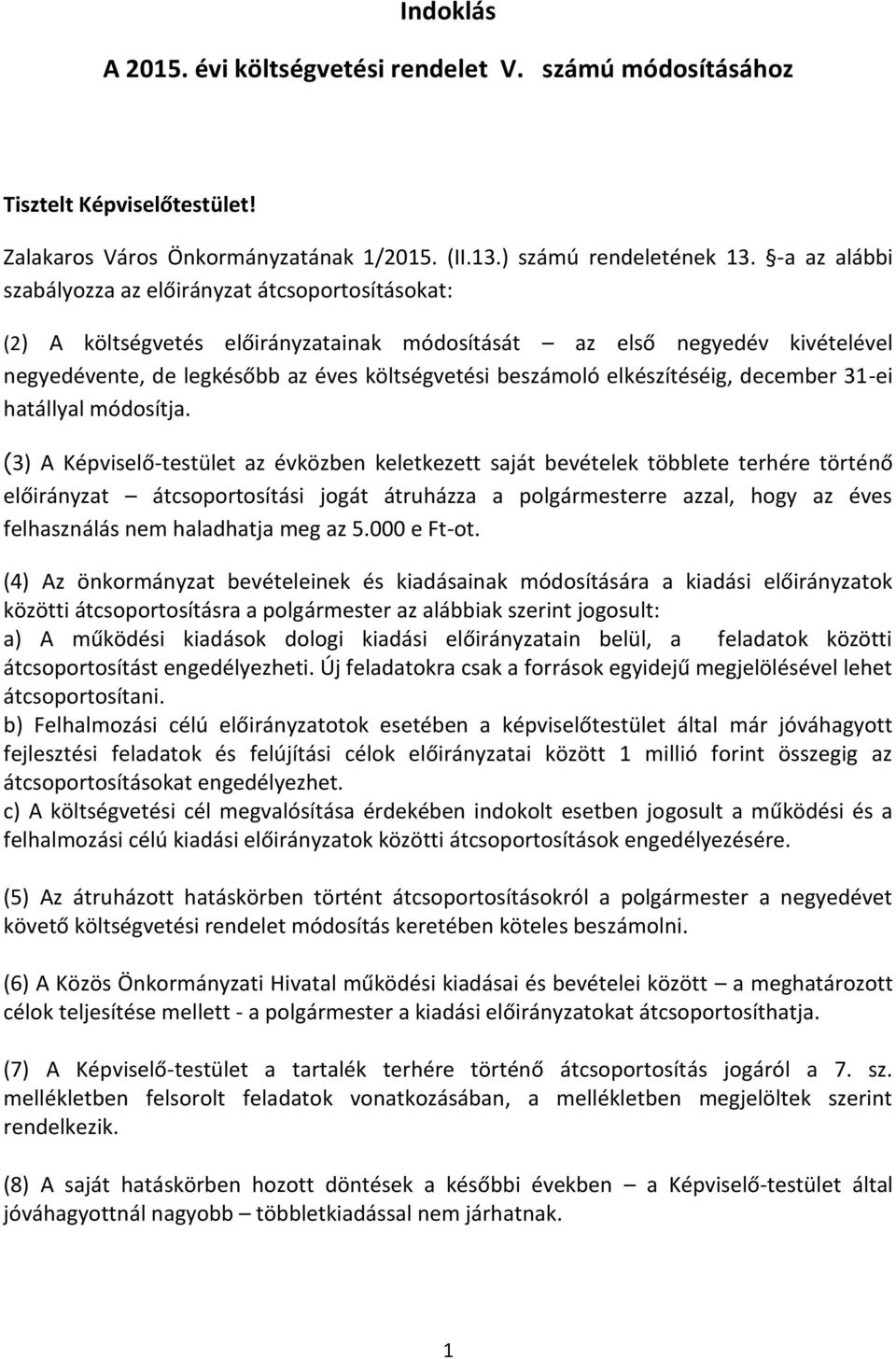 Indoklás

A 2015. évi költségvetési rendelet V. számú módosításához

Tisztelt Képviselőtestület!

Zalakaros Város Önkormányzatának 1/2015. (II.13.) számú rendeletének 13. §-a az alábbi szabályozza az előirányzat átcsoportosításokat:

(2) A költségvetés előirányzatainak módosítását – az első negyedév kivételével negyedévente, de legkésőbb az éves költségvetési beszámoló elkészítéséig, december 31-ei hatállyal módosítja.

(3) A Képviselő-testület az évközben keletkezett saját bevételek többlete terhére történő előirányzat – átcsoportosítási jogát átruházza a polgármesterre azzal, hogy az éves felhasználás nem haladhatja meg az 5.000 e Ft-ot.

(4) Az önkormányzat bevételeinek és kiadásainak módosítására a kiadási előirányzatok közötti átcsoportosításra a polgármester az alábbiak szerint jogosult:
a) A működési kiadások dologi kiadási előirányzatain belül, a feladatok közötti átcsoportosítást engedélyezheti. Új feladatokra csak a források egyidejű megjelölésével lehet átcsoportosítani.
b) Felhalmozási célú előirányzatotok esetében a képviselőtestület által már jóváhagyott fejlesztési feladatok és felújítási célok előirányzatai között 1 millió forint összegig az átcsoportosításokat engedélyezhet.
c) A költségvetési cél megvalósítása érdekében indokolt esetben jogosult a működési és a felhalmozási célú kiadási előirányzatok közötti átcsoportosítások engedélyezésére.

(5) Az átruházott hatáskörben történt átcsoportosításokról a polgármester a negyedévet követő költségvetési rendelet módosítás keretében köteles beszámolni.

(6) A Közös Önkormányzati Hivatal működési kiadásai és bevételei között – a meghatározott célok teljesítése mellett - a polgármester a kiadási előirányzatokat átcsoportosíthatja.

(7) A Képviselő-testület a tartalék terhére történő átcsoportosítás jogáról a 7. sz. mellékletben felsorolt feladatok vonatkozásában, a mellékletben megjelöltek szerint rendelkezik.

(8) A saját hatáskörben hozott döntések a későbbi években – a Képviselő-testület által jóváhagyottnál nagyobb – többletkiadással nem járhatnak.

1